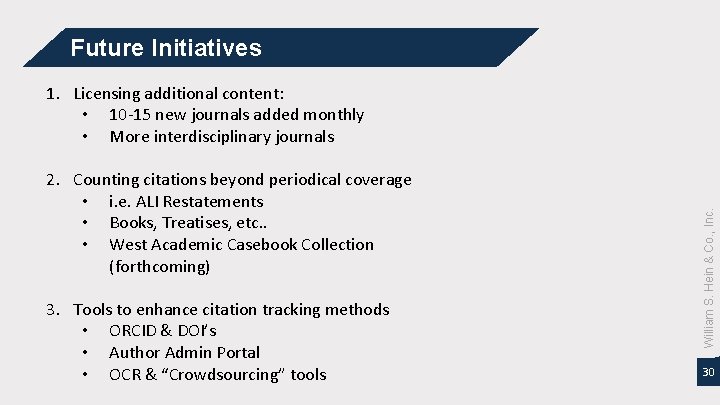 Future Initiatives

1. Licensing additional content:
• 10-15 new journals added monthly
• More interdisciplinary journals

2. Counting citations beyond periodical coverage
• i.e. ALI Restatements
• Books, Treatises, etc..
• West Academic Casebook Collection (forthcoming)

3. Tools to enhance citation tracking methods
• ORCID & DOI's
• Author Admin Portal
• OCR & "Crowdsourcing" tools

William S. Hein & Co., Inc.

30